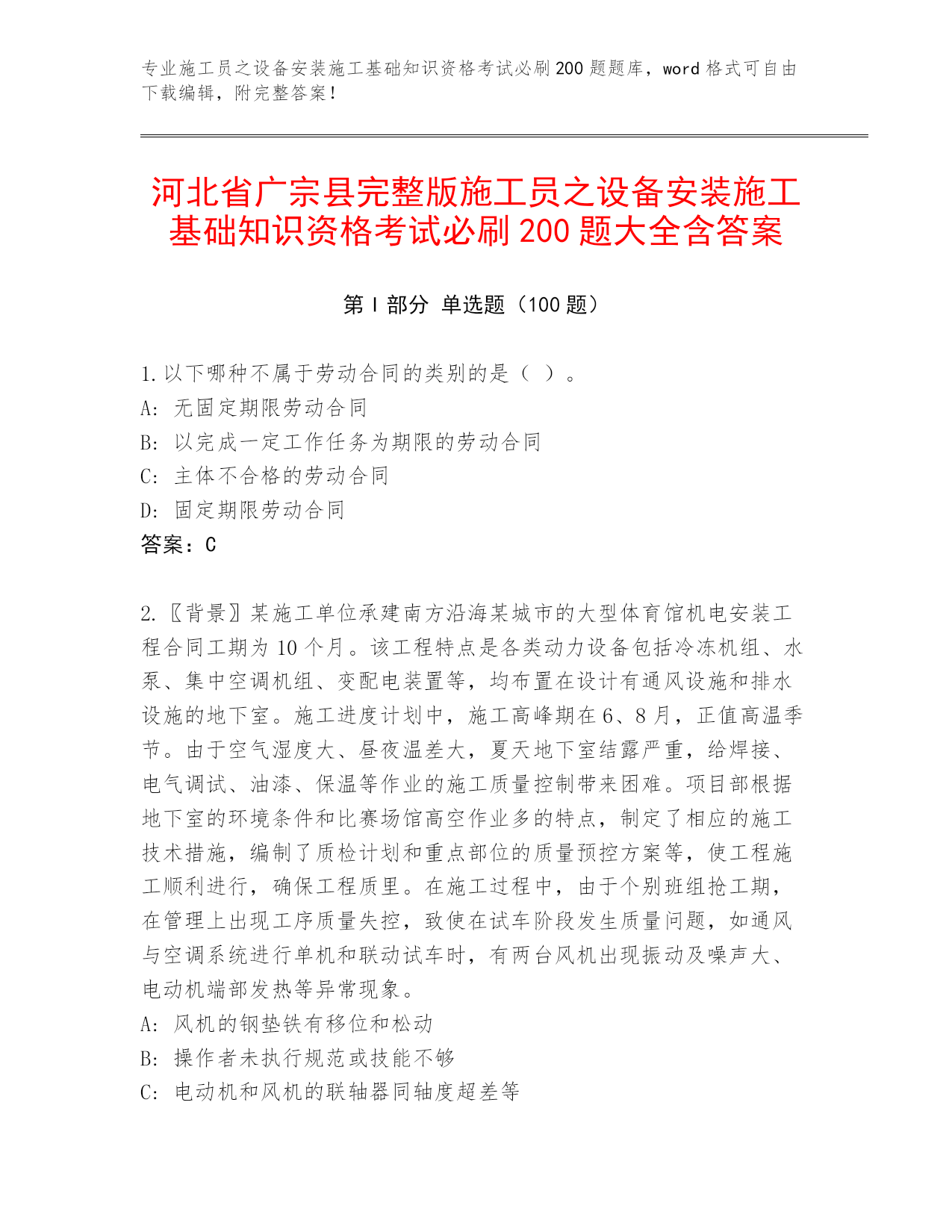 专业施工员之设备安装施工基础知识资格考试必刷200题题库，word格式可自由下载编辑，附完整答案！

河北省广宗县完整版施工员之设备安装施工基础知识资格考试必刷200题大全含答案

第Ⅰ部分 单选题（100题）

1.以下哪种不属于劳动合同的类别的是（ ）。
A：无固定期限劳动合同
B：以完成一定工作任务为期限的劳动合同
C：主体不合格的劳动合同
D：固定期限劳动合同
答案：C

2.〖背景〗某施工单位承建南方沿海某城市的大型体育馆机电安装工程合同工期为10个月。该工程特点是各类动力设备包括冷冻机组、水泵、集中空调机组、变配电装置等，均布置在设计有通风设施和排水设施的地下室。施工进度计划中，施工高峰期在6、8月，正值高温季节。由于空气湿度大、昼夜温差大，夏天地下室结露严重，给焊接、电气调试、油漆、保温等作业的施工质量控制带来困难。项目部根据地下室的环境条件和比赛场馆高空作业多的特点，制定了相应的施工技术措施，编制了质检计划和重点部位的质量预控方案等，使工程施工顺利进行，确保工程质里。在施工过程中，由于个别班组抢工期，在管理上出现工序质量失控，致使在试车阶段发生质量问题，如通风与空调系统进行单机和联动试车时，有两台风机出现振动及噪声大、电动机端部发热等异常现象。
A：风机的钢垫铁有移位和松动
B：操作者未执行规范或技能不够
C：电动机和风机的联轴器同轴度超差等